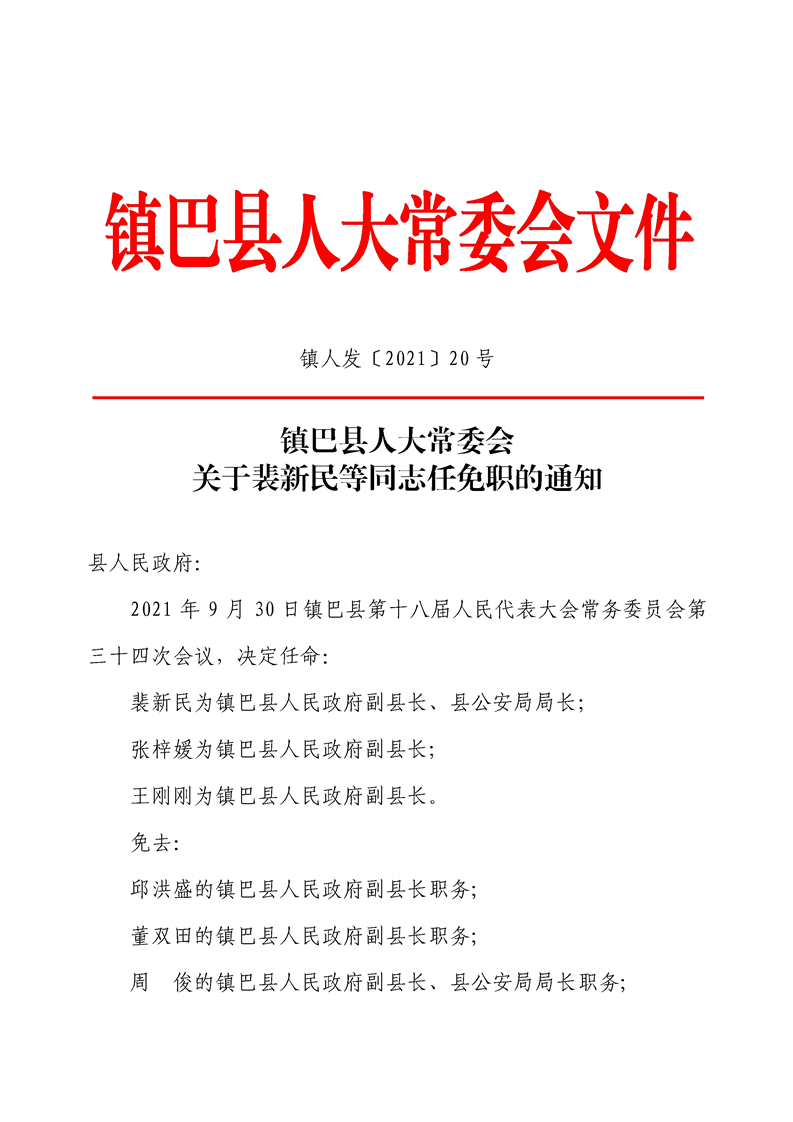 镇巴县人大常委会文件

镇人发〔2021〕20号

镇巴县人大常委会
关于裴新民等同志任免职的通知

县人民政府:

2021年9月30日镇巴县第十八届人民代表大会常务委员会第三十四次会议，决定任命:

裴新民为镇巴县人民政府副县长、县公安局局长;

张梓媛为镇巴县人民政府副县长;

王刚刚为镇巴县人民政府副县长。

免去:

邱洪盛的镇巴县人民政府副县长职务;

董双田的镇巴县人民政府副县长职务;

周　俊的镇巴县人民政府副县长、县公安局局长职务;